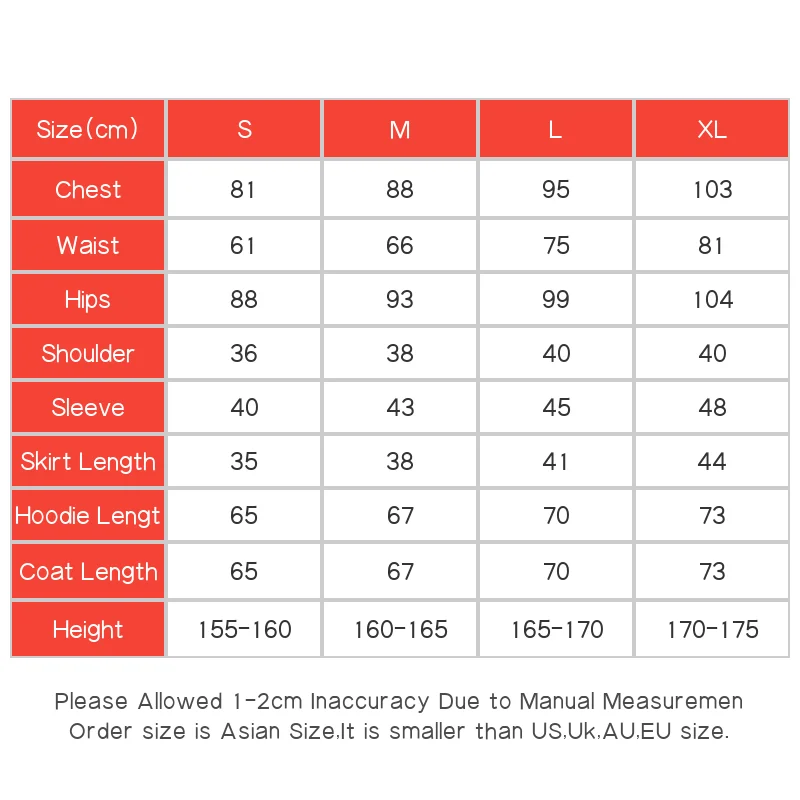 | Size(cm) | S | M | L | XL |
|---|---|---|---|---|
| Chest | 81 | 88 | 95 | 103 |
| Waist | 61 | 66 | 75 | 81 |
| Hips | 88 | 93 | 99 | 104 |
| Shoulder | 36 | 38 | 40 | 40 |
| Sleeve | 40 | 43 | 45 | 48 |
| Skirt Length | 35 | 38 | 41 | 44 |
| Hoodie Lengt | 65 | 67 | 70 | 73 |
| Coat Length | 65 | 67 | 70 | 73 |
| Height | 155-160 | 160-165 | 165-170 | 170-175 |

Please Allowed 1-2cm Inaccuracy Due to Manual Measuremen
Order size is Asian Size,It is smaller than US,Uk,AU,EU size.